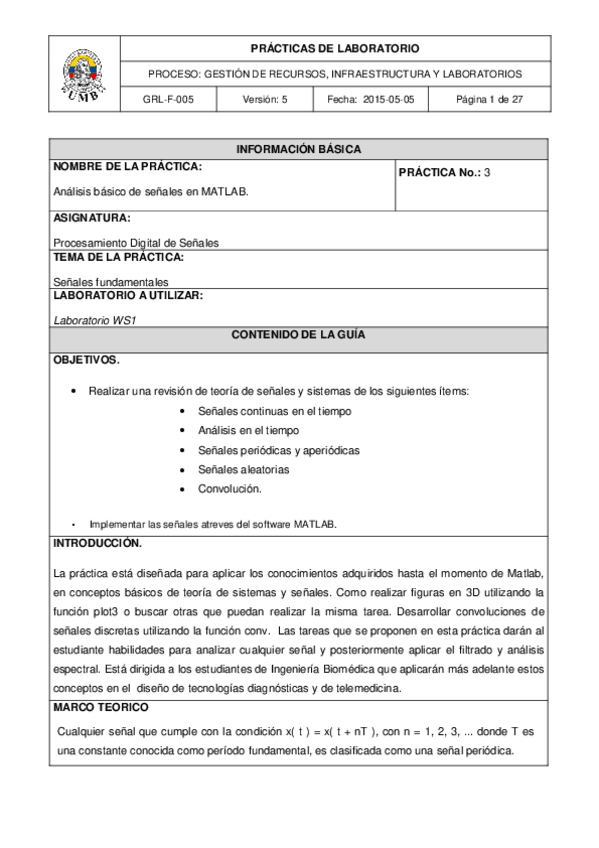 UMB

PRÁCTICAS DE LABORATORIO

PROCESO: GESTIÓN DE RECURSOS, INFRAESTRUCTURA Y LABORATORIOS

| GRL-F-005 | Versión: 5 | Fecha: 2015-05-05 | Página 1 de 27 |
|---|---|---|---|

INFORMACIÓN BÁSICA

NOMBRE DE LA PRÁCTICA:

Análisis básico de señales en MATLAB.

PRÁCTICA No.: 3

ASIGNATURA:

Procesamiento Digital de Señales

TEMA DE LA PRÁCTICA:

Señales fundamentales

LABORATORIO A UTILIZAR:

Laboratorio WS1

CONTENIDO DE LA GUÍA

OBJETIVOS.

• Realizar una revisión de teoría de señales y sistemas de los siguientes ítems:
• Señales continuas en el tiempo
• Análisis en el tiempo
• Señales periódicas y aperiódicas
• Señales aleatorias
• Convolución.

• Implementar las señales atreves del software MATLAB.

INTRODUCCIÓN.

La práctica está diseñada para aplicar los conocimientos adquiridos hasta el momento de Matlab, en conceptos básicos de teoría de sistemas y señales. Como realizar figuras en 3D utilizando la función plot3 o buscar otras que puedan realizar la misma tarea. Desarrollar convoluciones de señales discretas utilizando la función conv. Las tareas que se proponen en esta práctica darán al estudiante habilidades para analizar cualquier señal y posteriormente aplicar el filtrado y análisis espectral. Está dirigida a los estudiantes de Ingeniería Biomédica que aplicarán más adelante estos conceptos en el diseño de tecnologías diagnósticas y de telemedicina.

MARCO TEORICO

Cualquier señal que cumple con la condición x( t ) = x( t + nT ), con n = 1, 2, 3, ... donde T es una constante conocida como período fundamental, es clasificada como una señal periódica.